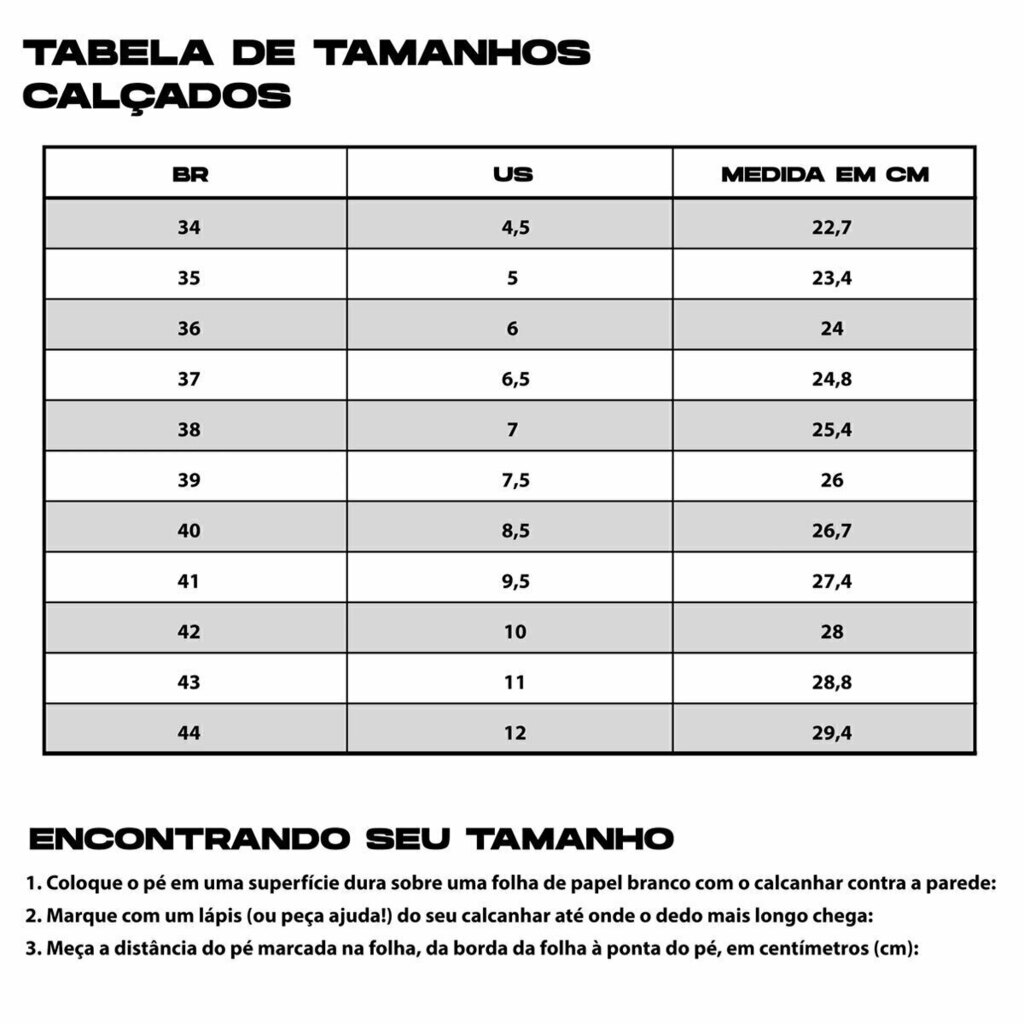 TABELA DE TAMANHOS
CALÇADOS

| BR | US | MEDIDA EM CM |
|---|---|---|
| 34 | 4,5 | 22,7 |
| 35 | 5 | 23,4 |
| 36 | 6 | 24 |
| 37 | 6,5 | 24,8 |
| 38 | 7 | 25,4 |
| 39 | 7,5 | 26 |
| 40 | 8,5 | 26,7 |
| 41 | 9,5 | 27,4 |
| 42 | 10 | 28 |
| 43 | 11 | 28,8 |
| 44 | 12 | 29,4 |

ENCONTRANDO SEU TAMANHO

1. Coloque o pé em uma superfície dura sobre uma folha de papel branco com o calcanhar contra a parede:
2. Marque com um lápis (ou peça ajuda!) do seu calcanhar até onde o dedo mais longo chega:
3. Meça a distância do pé marcada na folha, da borda da folha à ponta do pé, em centímetros (cm):